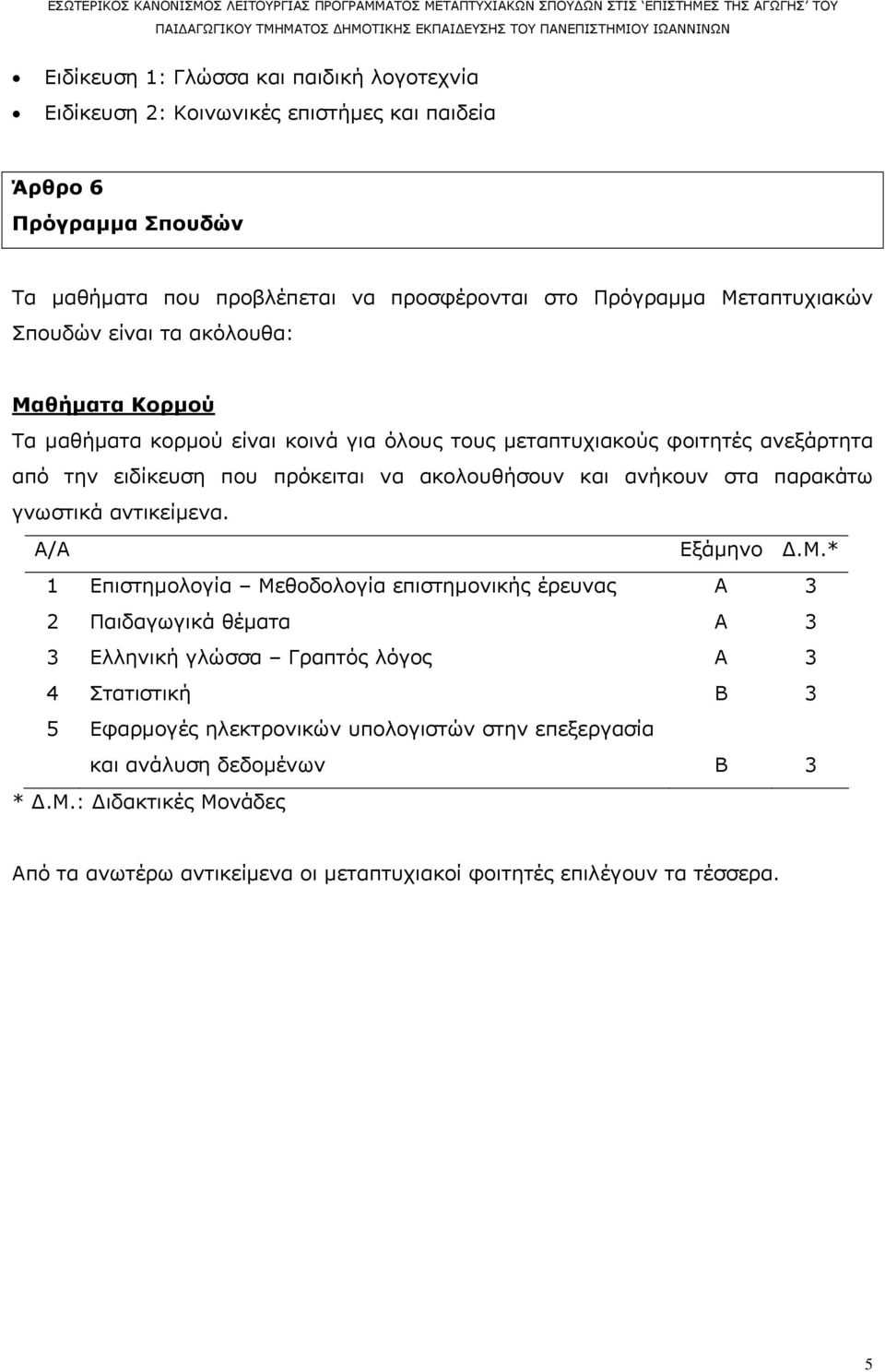 ΕΣΩΤΕΡΙΚΟΣ ΚΑΝΟΝΙΣΜΟΣ ΛΕΙΤΟΥΡΓΙΑΣ ΠΡΟΓΡΑΜΜΑΤΟΣ ΜΕΤΑΠΤΥΧΙΑΚΩΝ ΣΠΟΥΔΩΝ ΣΤΙΣ 'ΕΠΙΣΤΗΜΕΣ ΤΗΣ ΑΓΩΓΗΣ' ΤΟΥ ΠΑΙΔΑΓΩΓΙΚΟΥ ΤΜΗΜΑΤΟΣ ΔΗΜΟΤΙΚΗΣ ΕΚΠΑΙΔΕΥΣΗΣ ΤΟΥ ΠΑΝΕΠΙΣΤΗΜΙΟΥ ΙΩΑΝΝΙΝΩΝ

• Ειδίκευση 1: Γλώσσα και παιδική λογοτεχνία
• Ειδίκευση 2: Κοινωνικές επιστήμες και παιδεία

Άρθρο 6
Πρόγραμμα Σπουδών

Τα μαθήματα που προβλέπεται να προσφέρονται στο Πρόγραμμα Μεταπτυχιακών Σπουδών είναι τα ακόλουθα:

Μαθήματα Κορμού
Τα μαθήματα κορμού είναι κοινά για όλους τους μεταπτυχιακούς φοιτητές ανεξάρτητα από την ειδίκευση που πρόκειται να ακολουθήσουν και ανήκουν στα παρακάτω γνωστικά αντικείμενα.

| Α/Α | | Εξάμηνο | Δ.Μ.* |
|---|---|---|---|
| 1 | Επιστημολογία – Μεθοδολογία επιστημονικής έρευνας | Α | 3 |
| 2 | Παιδαγωγικά θέματα | Α | 3 |
| 3 | Ελληνική γλώσσα – Γραπτός λόγος | Α | 3 |
| 4 | Στατιστική | Β | 3 |
| 5 | Εφαρμογές ηλεκτρονικών υπολογιστών στην επεξεργασία και ανάλυση δεδομένων | Β | 3 |

* Δ.Μ.: Διδακτικές Μονάδες

Από τα ανωτέρω αντικείμενα οι μεταπτυχιακοί φοιτητές επιλέγουν τα τέσσερα.

5